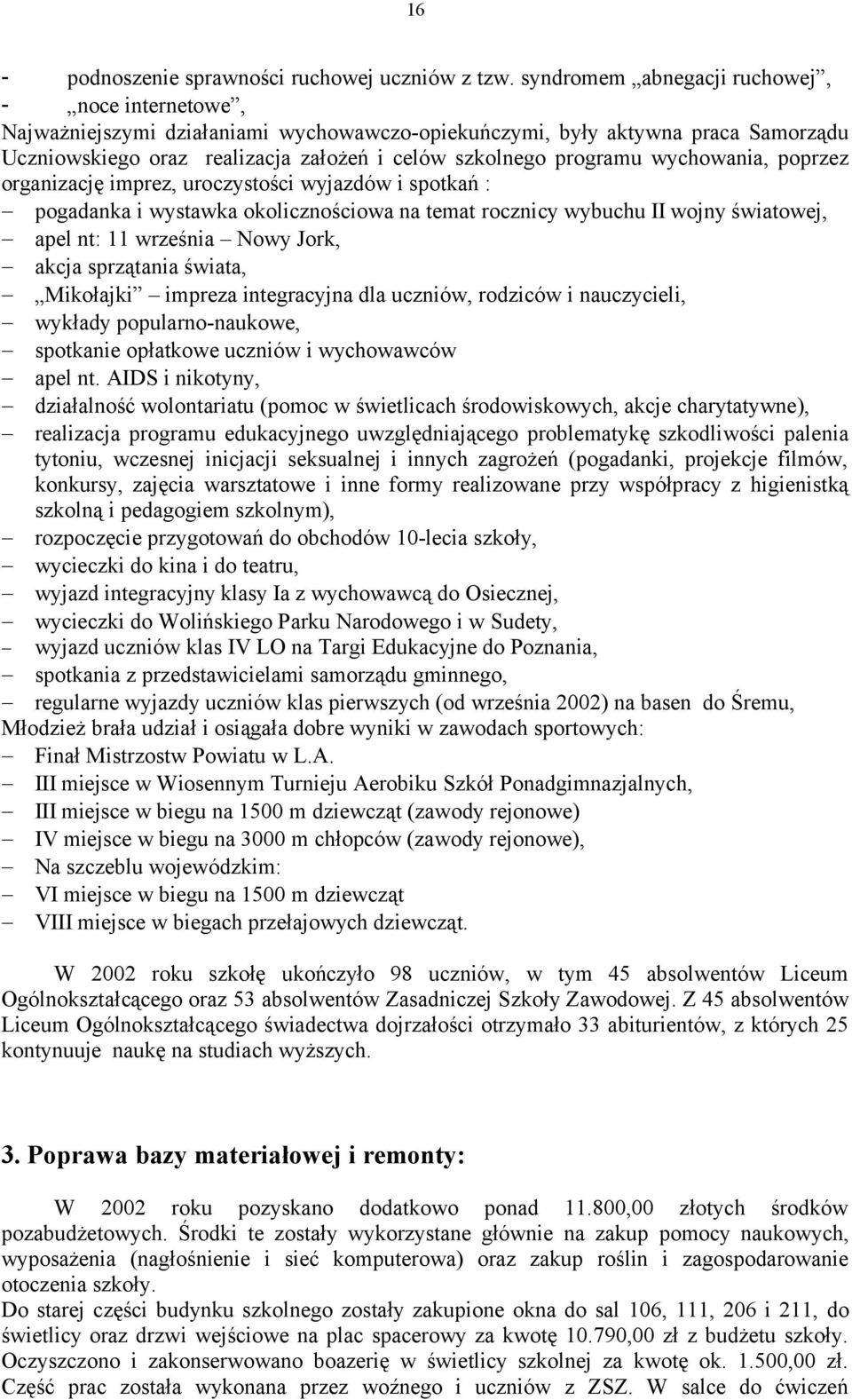 16

- podnoszenie sprawności ruchowej uczniów z tzw. syndromem „abnegacji ruchowej”,
- „noce internetowe”,
Najważniejszymi działaniami wychowawczo-opiekuńczymi, były aktywna praca Samorządu Uczniowskiego oraz realizacja założeń i celów szkolnego programu wychowania, poprzez organizację imprez, uroczystości wyjazdów i spotkań :
– pogadanka i wystawka okolicznościowa na temat rocznicy wybuchu II wojny światowej,
– apel nt: 11 września – Nowy Jork,
– akcja sprzątania świata,
– „Mikołajki” – impreza integracyjna dla uczniów, rodziców i nauczycieli,
– wykłady popularno-naukowe,
– spotkanie opłatkowe uczniów i wychowawców
– apel nt. AIDS i nikotyny,
– działalność wolontariatu (pomoc w świetlicach środowiskowych, akcje charytatywne),
– realizacja programu edukacyjnego uwzględniającego problematykę szkodliwości palenia tytoniu, wczesnej inicjacji seksualnej i innych zagrożeń (pogadanki, projekcje filmów, konkursy, zajęcia warsztatowe i inne formy realizowane przy współpracy z higienistką szkolną i pedagogiem szkolnym),
– rozpoczęcie przygotowań do obchodów 10-lecia szkoły,
– wycieczki do kina i do teatru,
– wyjazd integracyjny klasy Ia z wychowawcą do Osiecznej,
– wycieczki do Wolińskiego Parku Narodowego i w Sudety,
– wyjazd uczniów klas IV LO na Targi Edukacyjne do Poznania,
– spotkania z przedstawicielami samorządu gminnego,
– regularne wyjazdy uczniów klas pierwszych (od września 2002) na basen do Śremu,
Młodzież brała udział i osiągała dobre wyniki w zawodach sportowych:
– Finał Mistrzostw Powiatu w L.A.
– III miejsce w Wiosennym Turnieju Aerobiku Szkół Ponadgimnazjalnych,
– III miejsce w biegu na 1500 m dziewcząt (zawody rejonowe)
– IV miejsce w biegu na 3000 m chłopców (zawody rejonowe),
– Na szczeblu wojewódzkim:
– VI miejsce w biegu na 1500 m dziewcząt
– VIII miejsce w biegach przełajowych dziewcząt.

W 2002 roku szkołę ukończyło 98 uczniów, w tym 45 absolwentów Liceum Ogólnokształcącego oraz 53 absolwentów Zasadniczej Szkoły Zawodowej. Z 45 absolwentów Liceum Ogólnokształcącego świadectwa dojrzałości otrzymało 33 abiturientów, z których 25 kontynuuje naukę na studiach wyższych.

3. Poprawa bazy materiałowej i remonty:

W 2002 roku pozyskano dodatkowo ponad 11.800,00 złotych środków pozabudżetowych. Środki te zostały wykorzystane głównie na zakup pomocy naukowych, wyposażenia (nagłośnienie i sieć komputerowa) oraz zakup roślin i zagospodarowanie otoczenia szkoły.
Do starej części budynku szkolnego zostały zakupione okna do sal 106, 111, 206 i 211, do świetlicy oraz drzwi wejściowe na plac spacerowy za kwotę 10.790,00 zł z budżetu szkoły. Oczyszczono i zakonserwowano boazerię w świetlicy szkolnej za kwotę ok. 1.500,00 zł. Część prac została wykonana przez woźnego i uczniów z ZSZ. W salce do ćwiczeń